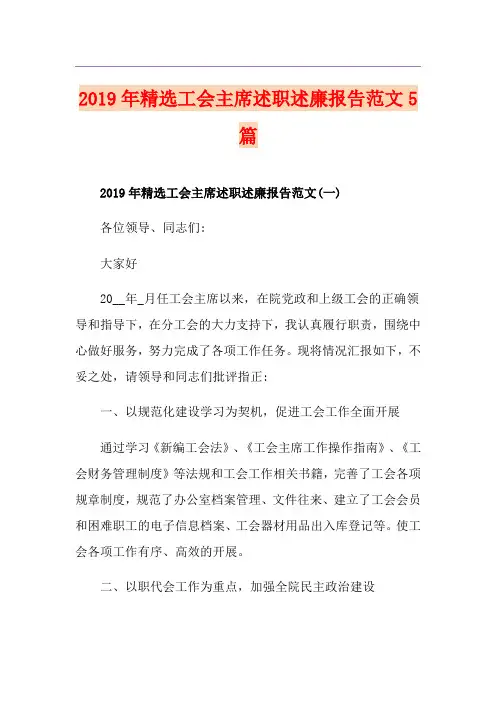 2019年精选工会主席述职述廉报告范文5篇

2019年精选工会主席述职述廉报告范文(一)

各位领导、同志们:

大家好

20__年_月任工会主席以来，在院党政和上级工会的正确领导和指导下，在分工会的大力支持下，我认真履行职责，围绕中心做好服务，努力完成了各项工作任务。现将情况汇报如下，不妥之处，请领导和同志们批评指正:

一、以规范化建设学习为契机，促进工会工作全面开展

通过学习《新编工会法》、《工会主席工作操作指南》、《工会财务管理制度》等法规和工会工作相关书籍，完善了工会各项规章制度，规范了办公室档案管理、文件往来、建立了工会会员和困难职工的电子信息档案、工会器材用品出入库登记等。使工会各项工作有序、高效的开展。

二、以职代会工作为重点，加强全院民主政治建设